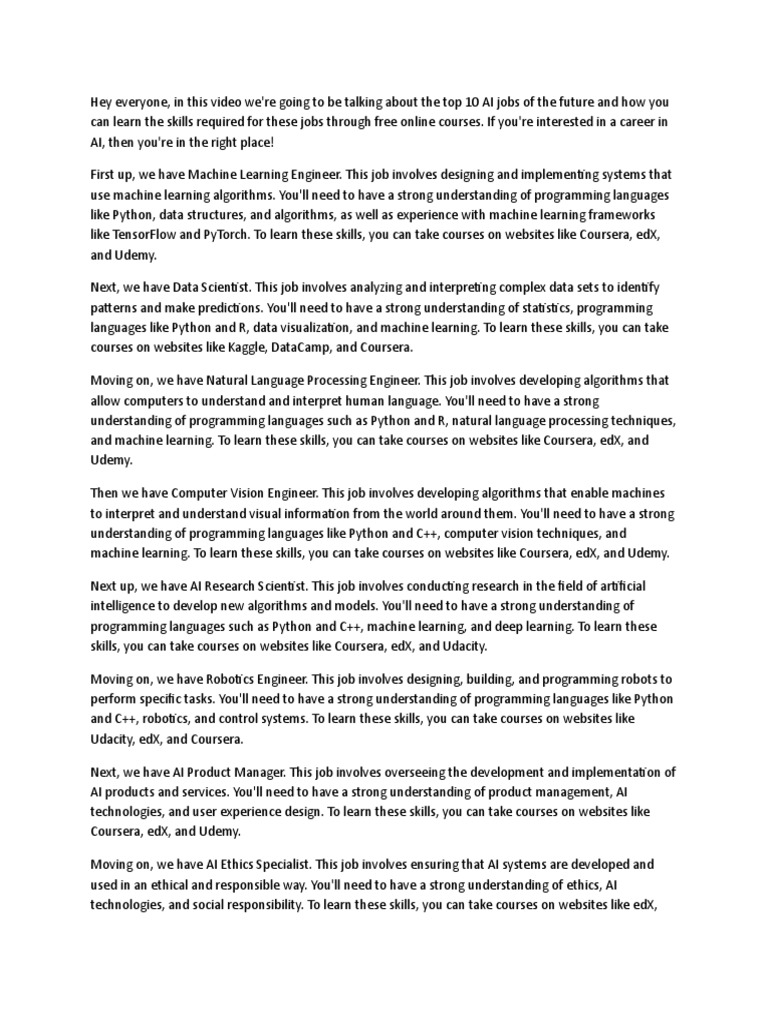 Hey everyone, in this video we're going to be talking about the top 10 AI jobs of the future and how you can learn the skills required for these jobs through free online courses. If you're interested in a career in AI, then you're in the right place!

First up, we have Machine Learning Engineer. This job involves designing and implementing systems that use machine learning algorithms. You'll need to have a strong understanding of programming languages like Python, data structures, and algorithms, as well as experience with machine learning frameworks like TensorFlow and PyTorch. To learn these skills, you can take courses on websites like Coursera, edX, and Udemy.

Next, we have Data Scientist. This job involves analyzing and interpreting complex data sets to identify patterns and make predictions. You'll need to have a strong understanding of statistics, programming languages like Python and R, data visualization, and machine learning. To learn these skills, you can take courses on websites like Kaggle, DataCamp, and Coursera.

Moving on, we have Natural Language Processing Engineer. This job involves developing algorithms that allow computers to understand and interpret human language. You'll need to have a strong understanding of programming languages such as Python and R, natural language processing techniques, and machine learning. To learn these skills, you can take courses on websites like Coursera, edX, and Udemy.

Then we have Computer Vision Engineer. This job involves developing algorithms that enable machines to interpret and understand visual information from the world around them. You'll need to have a strong understanding of programming languages like Python and C++, computer vision techniques, and machine learning. To learn these skills, you can take courses on websites like Coursera, edX, and Udemy.

Next up, we have AI Research Scientist. This job involves conducting research in the field of artificial intelligence to develop new algorithms and models. You'll need to have a strong understanding of programming languages such as Python and C++, machine learning, and deep learning. To learn these skills, you can take courses on websites like Coursera, edX, and Udacity.

Moving on, we have Robotics Engineer. This job involves designing, building, and programming robots to perform specific tasks. You'll need to have a strong understanding of programming languages like Python and C++, robotics, and control systems. To learn these skills, you can take courses on websites like Udacity, edX, and Coursera.

Next, we have AI Product Manager. This job involves overseeing the development and implementation of AI products and services. You'll need to have a strong understanding of product management, AI technologies, and user experience design. To learn these skills, you can take courses on websites like Coursera, edX, and Udemy.

Moving on, we have AI Ethics Specialist. This job involves ensuring that AI systems are developed and used in an ethical and responsible way. You'll need to have a strong understanding of ethics, AI technologies, and social responsibility. To learn these skills, you can take courses on websites like edX,